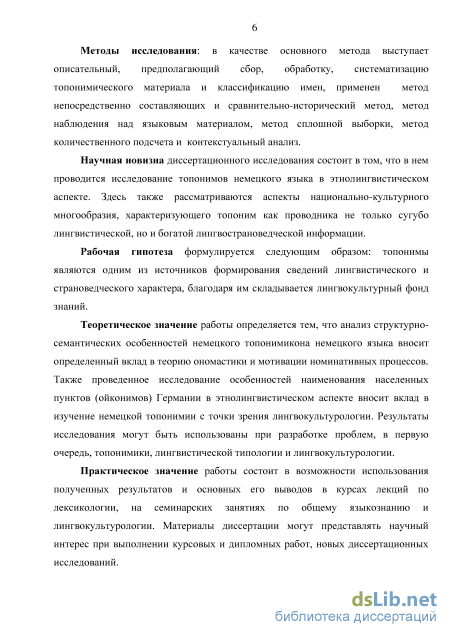 6

Методы исследования: в качестве основного метода выступает описательный, предполагающий сбор, обработку, систематизацию топонимического материала и классификацию имен, применен метод непосредственно составляющих и сравнительно-исторический метод, метод наблюдения над языковым материалом, метод сплошной выборки, метод количественного подсчета и контекстуальный анализ.

Научная новизна диссертационного исследования состоит в том, что в нем проводится исследование топонимов немецкого языка в этнолингвистическом аспекте. Здесь также рассматриваются аспекты национально-культурного многообразия, характеризующего топоним как проводника не только сугубо лингвистической, но и богатой лингвострановедческой информации.

Рабочая гипотеза формулируется следующим образом: топонимы являются одним из источников формирования сведений лингвистического и страноведческого характера, благодаря им складывается лингвокультурный фонд знаний.

Теоретическое значение работы определяется тем, что анализ структурно-семантических особенностей немецкого топонимикона немецкого языка вносит определенный вклад в теорию ономастики и мотивации номинативных процессов. Также проведенное исследование особенностей наименования населенных пунктов (ойконимов) Германии в этнолингвистическом аспекте вносит вклад в изучение немецкой топонимии с точки зрения лингвокультурологии. Результаты исследования могут быть использованы при разработке проблем, в первую очередь, топонимики, лингвистической типологии и лингвокультурологии.

Практическое значение работы состоит в возможности использования полученных результатов и основных его выводов в курсах лекций по лексикологии, на семинарских занятиях по общему языкознанию и лингвокультурологии. Материалы диссертации могут представлять научный интерес при выполнении курсовых и дипломных работ, новых диссертационных исследований.

dsLib.net
библиотека диссертаций